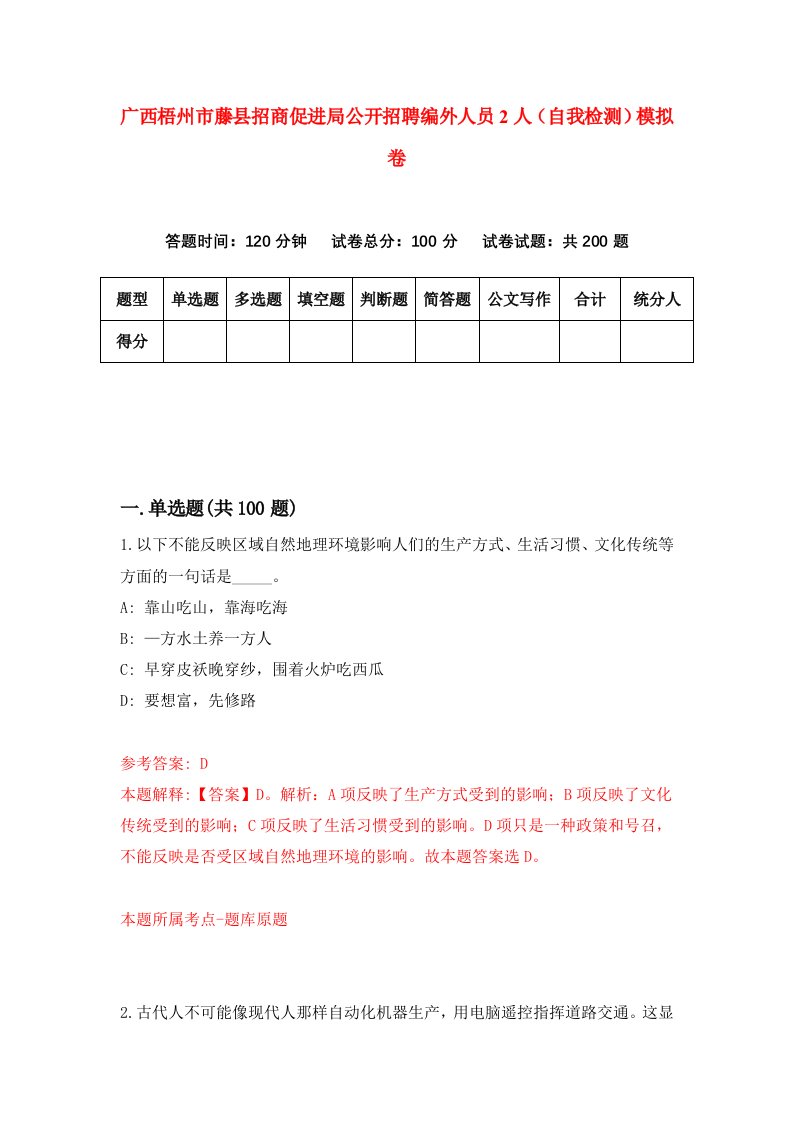 广西梧州市藤县招商促进局公开招聘编外人员2人（自我检测）模拟卷

答题时间：120分钟　试卷总分：100分　试卷试题：共200题

| 题型 | 单选题 | 多选题 | 填空题 | 判断题 | 简答题 | 公文写作 | 合计 | 统分人 |
|---|---|---|---|---|---|---|---|---|
| 得分 | | | | | | | | |

一.单选题(共100题)

1.以下不能反映区域自然地理环境影响人们的生产方式、生活习惯、文化传统等方面的一句话是_____。

A: 靠山吃山，靠海吃海

B: 一方水土养一方人

C: 早穿皮袄晚穿纱，围着火炉吃西瓜

D: 要想富，先修路

参考答案: D

本题解释:【答案】D。解析：A项反映了生产方式受到的影响；B项反映了文化传统受到的影响；C项反映了生活习惯受到的影响。D项只是一种政策和号召，不能反映是否受区域自然地理环境的影响。故本题答案选D。

本题所属考点-题库原题

2.古代人不可能像现代人那样自动化机器生产，用电脑遥控指挥道路交通。这显